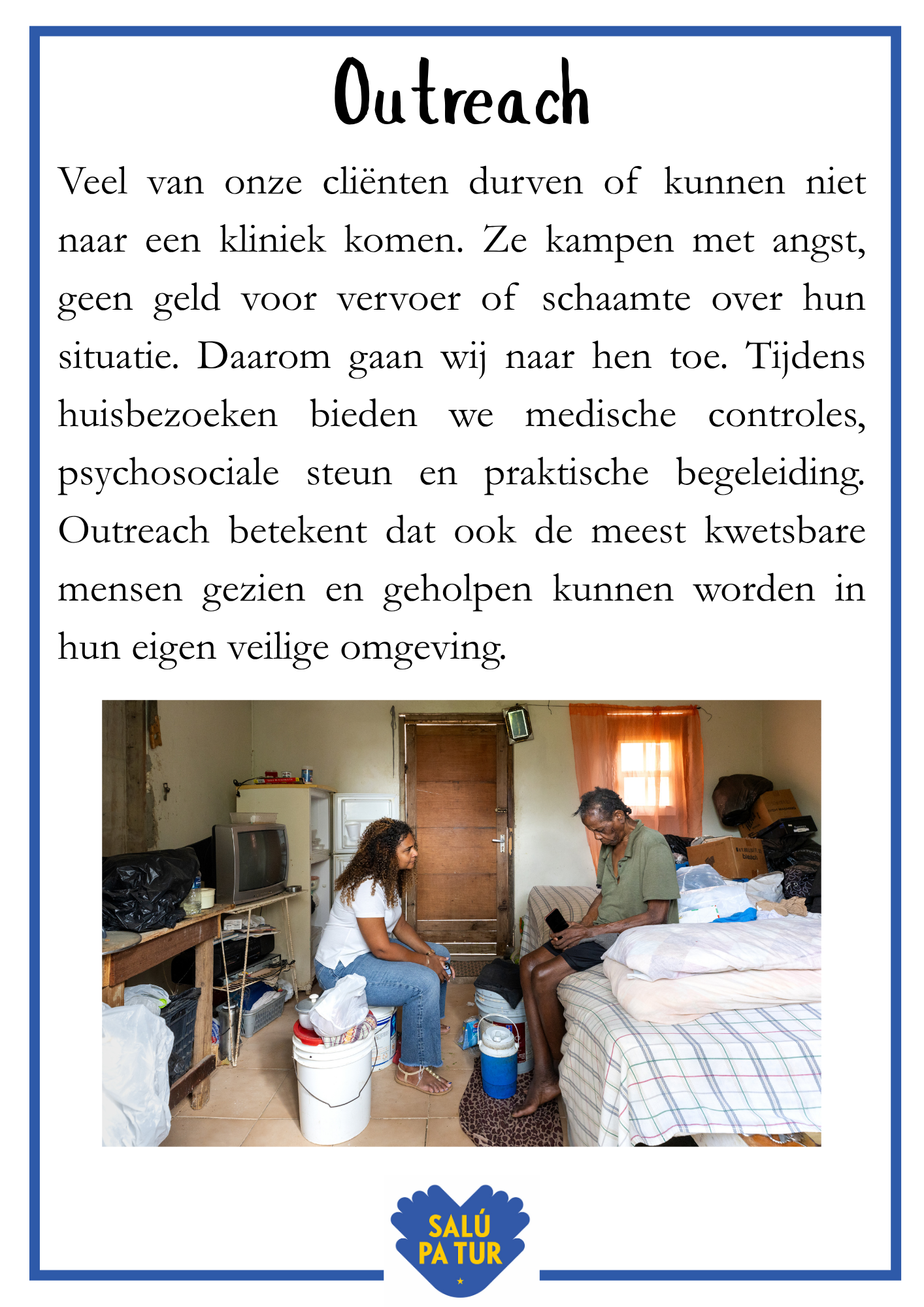 Outreach

Veel van onze cliënten durven of kunnen niet naar een kliniek komen. Ze kampen met angst, geen geld voor vervoer of schaamte over hun situatie. Daarom gaan wij naar hen toe. Tijdens huisbezoeken bieden we medische controles, psychosociale steun en praktische begeleiding. Outreach betekent dat ook de meest kwetsbare mensen gezien en geholpen kunnen worden in hun eigen veilige omgeving.

SALÚ
PA TUR